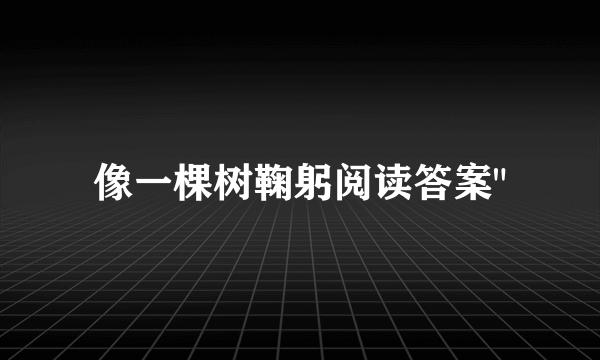 像一棵树鞠躬阅读答案"